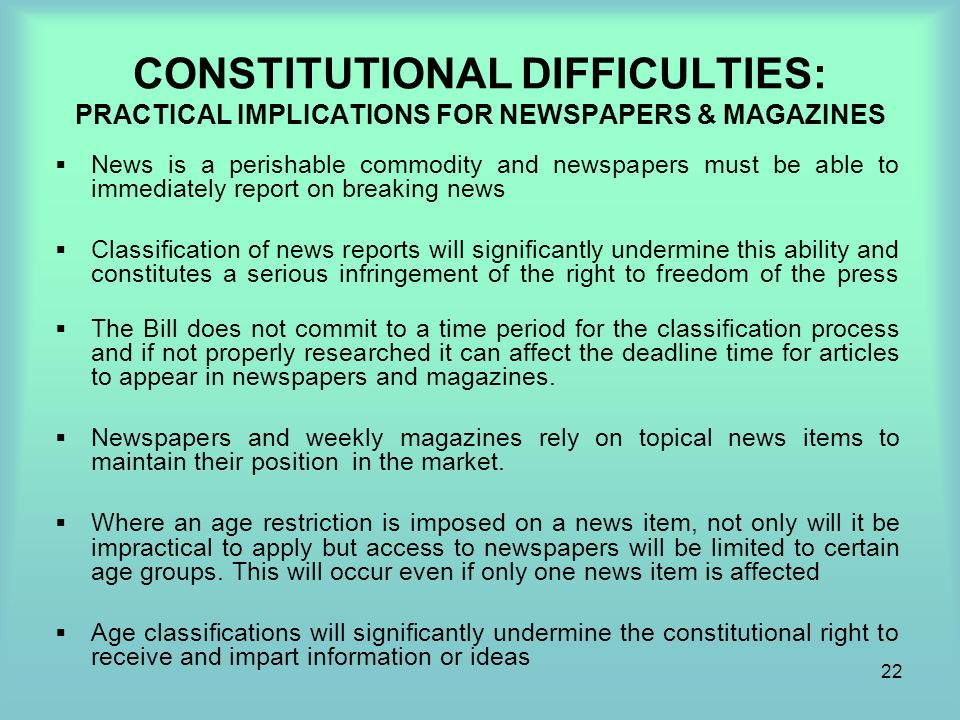 CONSTITUTIONAL DIFFICULTIES:
PRACTICAL IMPLICATIONS FOR NEWSPAPERS & MAGAZINES

▪ News is a perishable commodity and newspapers must be able to immediately report on breaking news

▪ Classification of news reports will significantly undermine this ability and constitutes a serious infringement of the right to freedom of the press

▪ The Bill does not commit to a time period for the classification process and if not properly researched it can affect the deadline time for articles to appear in newspapers and magazines.

▪ Newspapers and weekly magazines rely on topical news items to maintain their position in the market.

▪ Where an age restriction is imposed on a news item, not only will it be impractical to apply but access to newspapers will be limited to certain age groups. This will occur even if only one news item is affected

▪ Age classifications will significantly undermine the constitutional right to receive and impart information or ideas

22